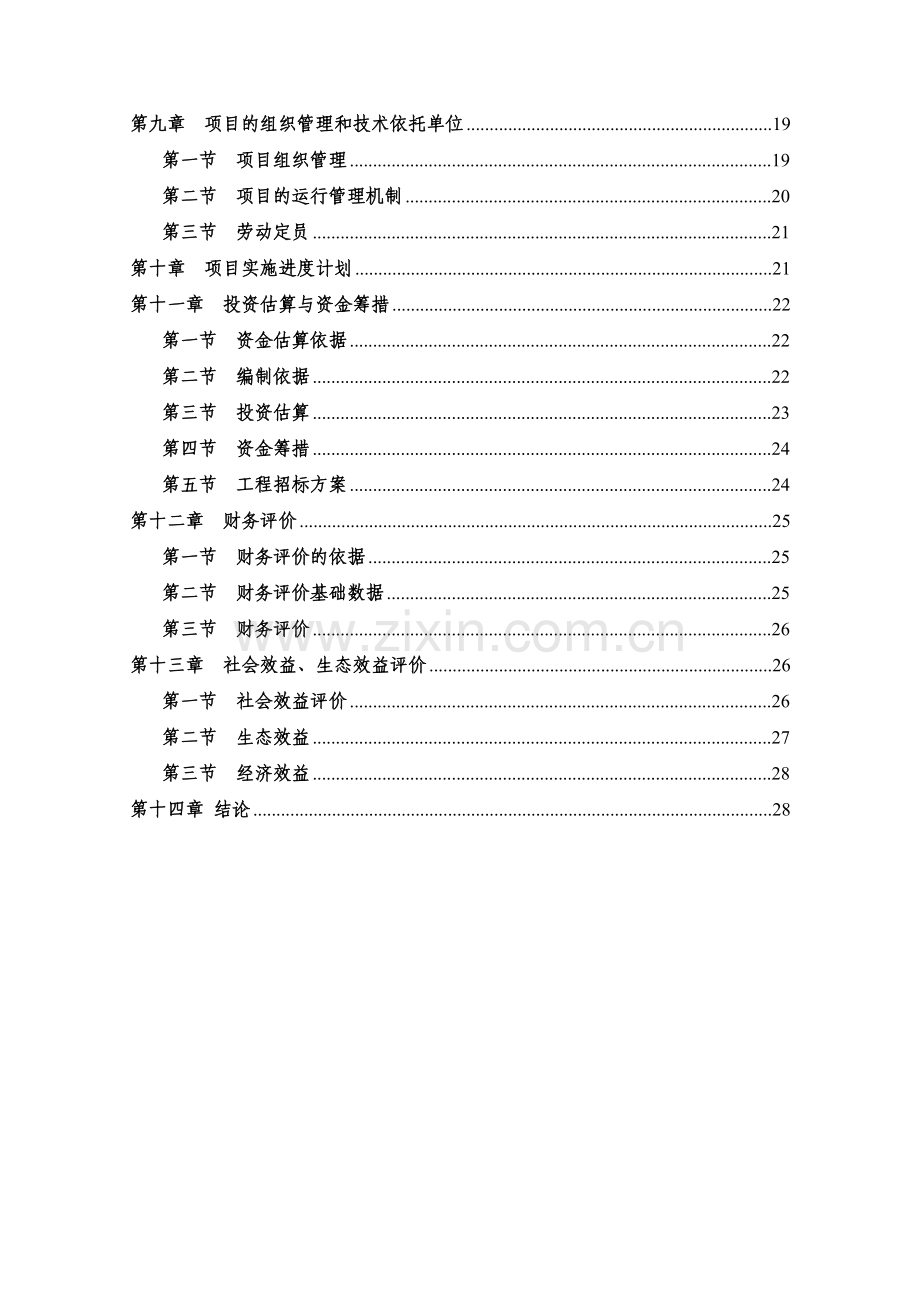 第九章 项目的组织管理和技术依托单位 19

第一节 项目组织管理 19

第二节 项目的运行管理机制 20

第三节 劳动定员 21

第十章 项目实施进度计划 21

第十一章 投资估算与资金筹措 22

第一节 资金估算依据 22

第二节 编制依据 22

第三节 投资估算 23

第四节 资金筹措 24

第五节 工程招标方案 24

第十二章 财务评价 25

第一节 财务评价的依据 25

第二节 财务评价基础数据 25

第三节 财务评价 26

第十三章 社会效益、生态效益评价 26

第一节 社会效益评价 26

第二节 生态效益 27

第三节 经济效益 28

第十四章 结论 28

www.zixin.com.cn